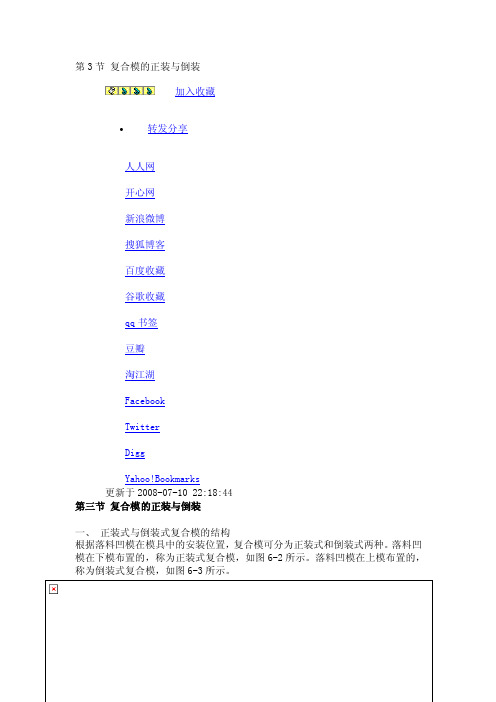 第 3 节 复合模的正装与倒装

加入收藏

• 转发分享

人人网

开心网

新浪微博

搜狐博客

百度收藏

谷歌收藏

qq 书签

豆瓣

淘江湖

Facebook

Twitter

Digg

Yahoo!Bookmarks

更新于 2008-07-10 22:18:44

第三节 复合模的正装与倒装

一、 正装式与倒装式复合模的结构
根据落料凹模在模具中的安装位置，复合模可分为正装式和倒装式两种。落料凹模在下模布置的，称为正装式复合模，如图 6-2 所示。落料凹模在上模布置的，称为倒装式复合模，如图 6-3 所示。